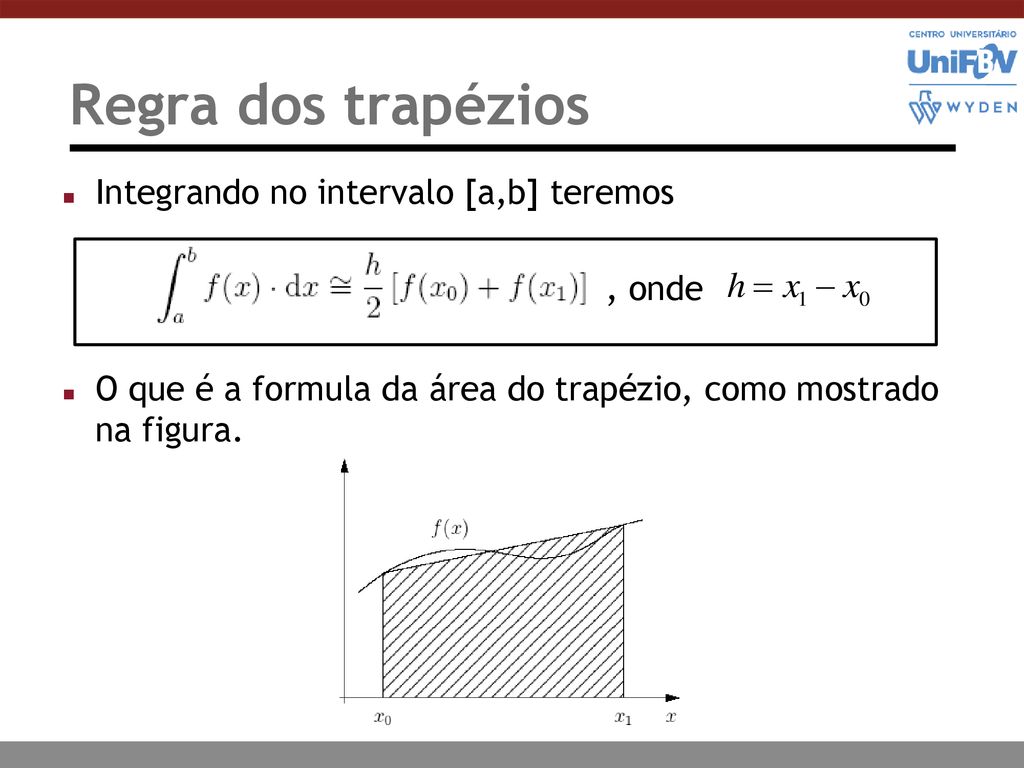 CENTRO UNIVERSITÁRIO
UniFBV
WYDEN

Regra dos trapézios

Integrando no intervalo [a,b] teremos

$\int_a^b f(x) \cdot \mathrm{d}x \cong \frac{h}{2}[f(x_0) + f(x_1)]$ , onde $h = x_1 - x_0$

O que é a formula da área do trapézio, como mostrado na figura.

$f(x)$

$x_0$ $x_1$ $x$